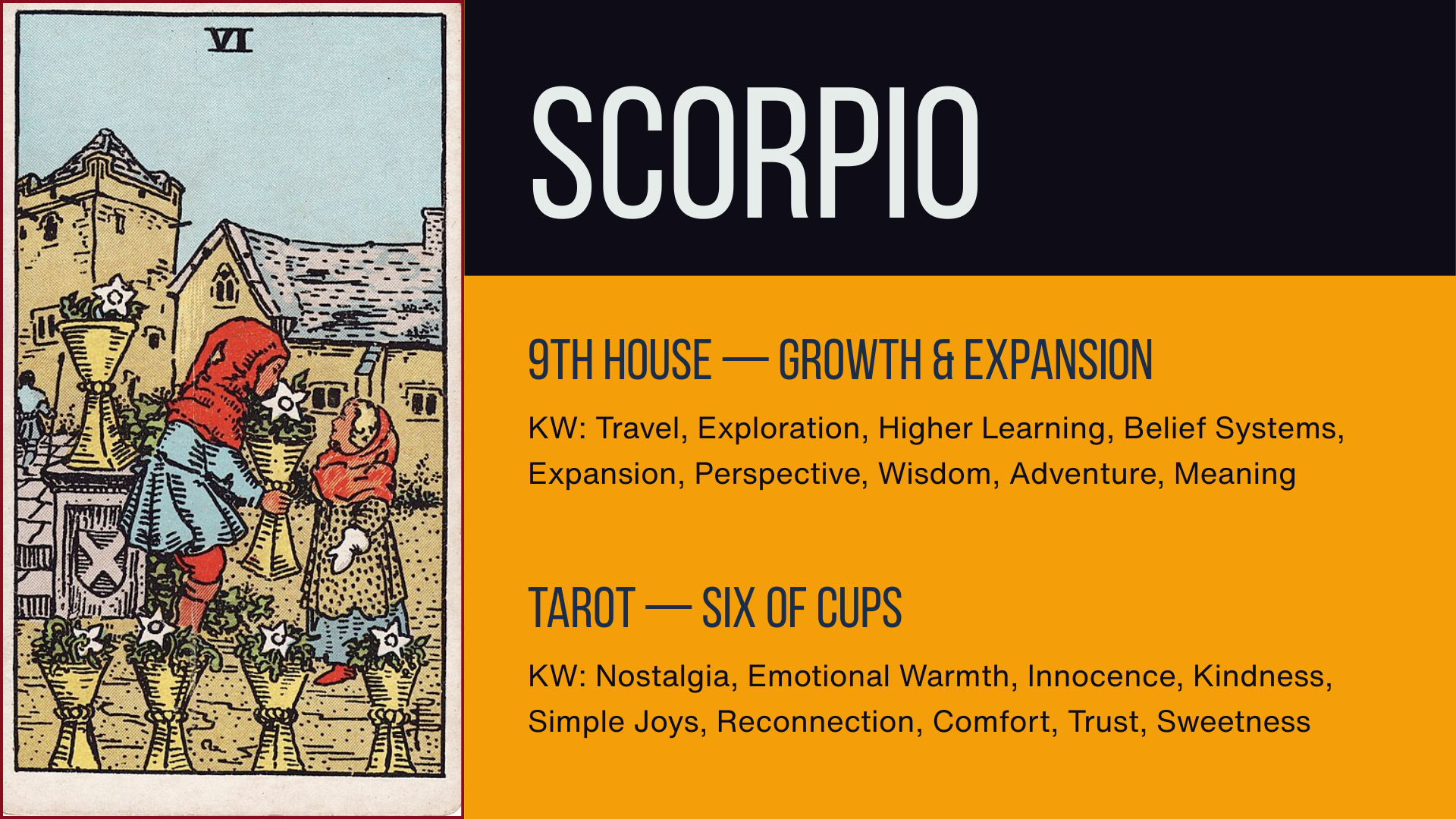 VI

SCORPIO

9TH HOUSE — GROWTH & EXPANSION

KW: Travel, Exploration, Higher Learning, Belief Systems, Expansion, Perspective, Wisdom, Adventure, Meaning

TAROT — SIX OF CUPS

KW: Nostalgia, Emotional Warmth, Innocence, Kindness, Simple Joys, Reconnection, Comfort, Trust, Sweetness